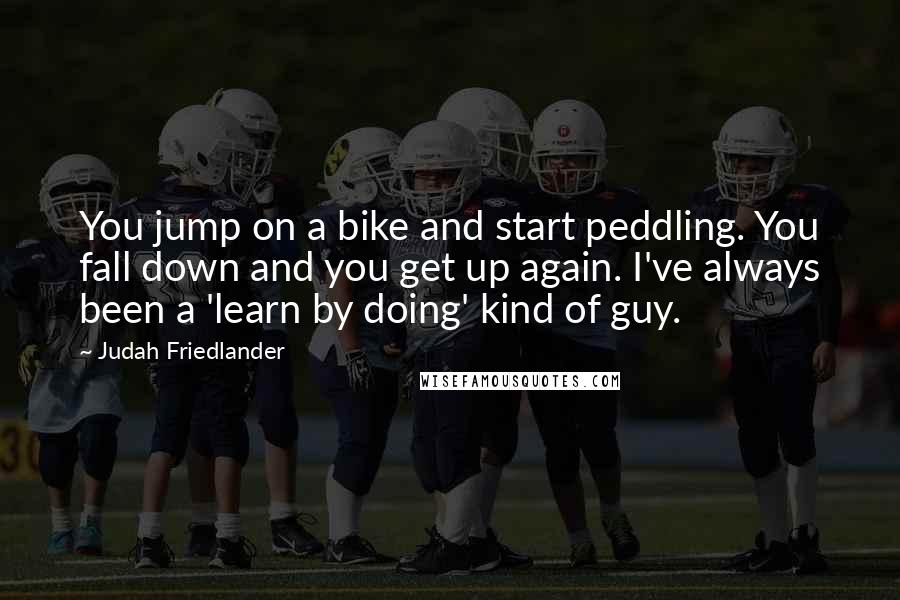 You jump on a bike and start peddling. You fall down and you get up again. I've always been a 'learn by doing' kind of guy.

~ Judah Friedlander

WISEFAMOUSQUOTES.COM